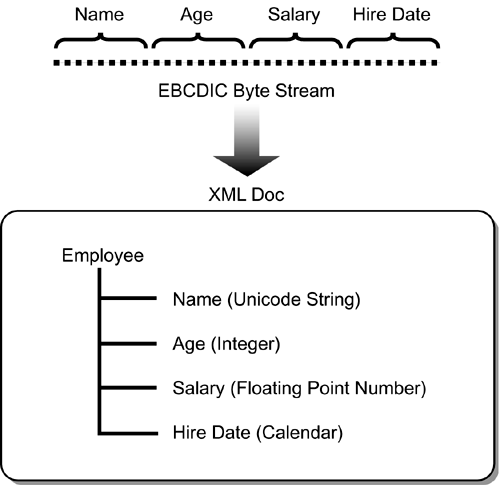 Name Age Salary Hire Date

EBCDIC Byte Stream

XML Doc

Employee

Name (Unicode String)

Age (Integer)

Salary (Floating Point Number)

Hire Date (Calendar)